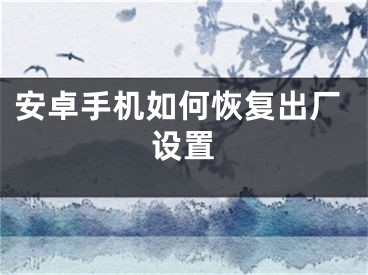 安卓手机如何恢复出厂设置